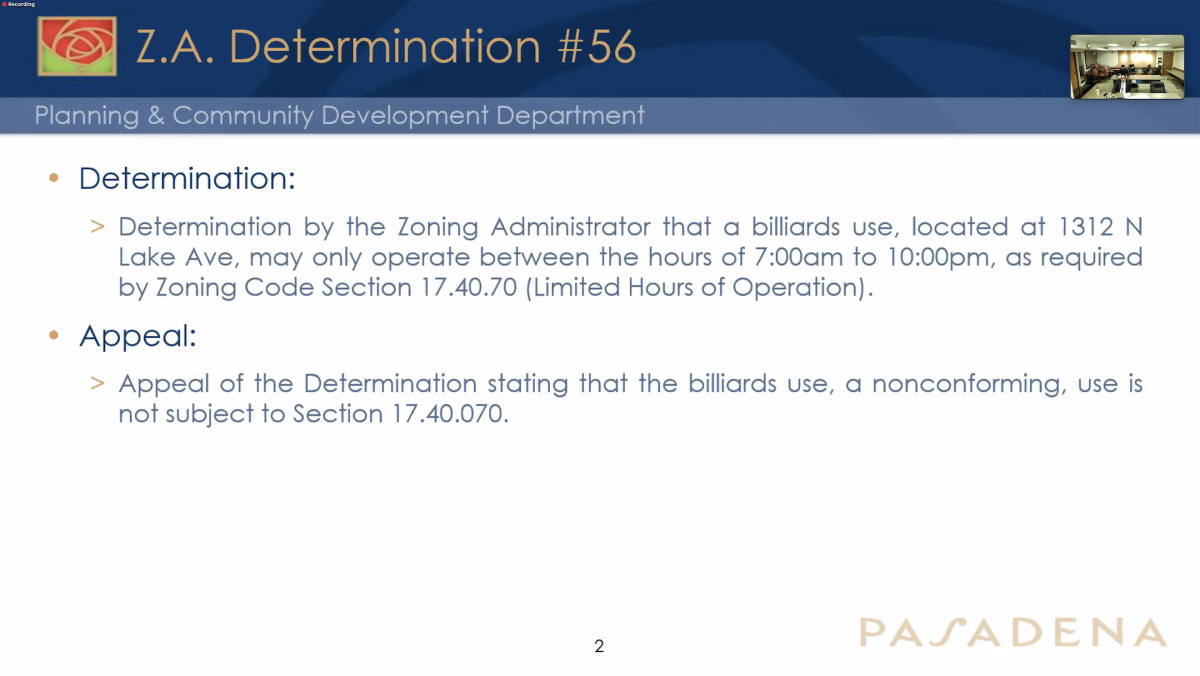 Recording

Z.A. Determination #56

Planning & Community Development Department

• Determination:

> Determination by the Zoning Administrator that a billiards use, located at 1312 N Lake Ave, may only operate between the hours of 7:00am to 10:00pm, as required by Zoning Code Section 17.40.70 (Limited Hours of Operation).

• Appeal:

> Appeal of the Determination stating that the billiards use, a nonconforming, use is not subject to Section 17.40.070.

2

PASADENA